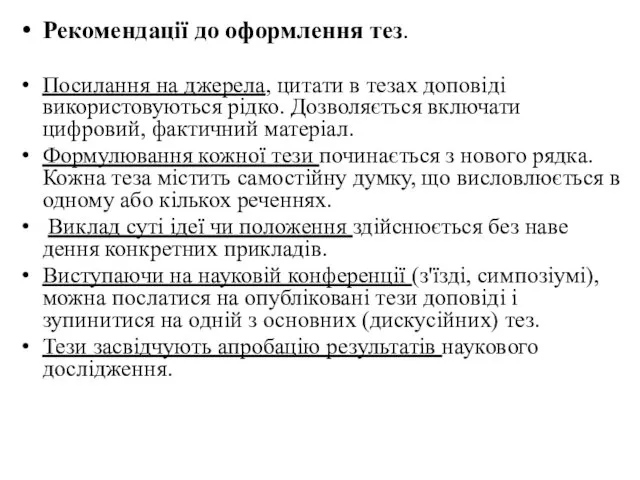 • Рекомендації до оформлення тез.

• Посилання на джерела, цитати в тезах доповіді використовуються рідко. Дозволяється включати цифровий, фактичний матеріал.
• Формулювання кожної тези починається з нового рядка. Кожна теза містить самостійну думку, що висловлюється в одному або кількох реченнях.
• Виклад суті ідеї чи положення здійснюється без наве дення конкретних прикладів.
• Виступаючи на науковій конференції (з'їзді, симпозіумі), можна послатися на опубліковані тези доповіді і зупинитися на одній з основних (дискусійних) тез.
• Тези засвідчують апробацію результатів наукового дослідження.